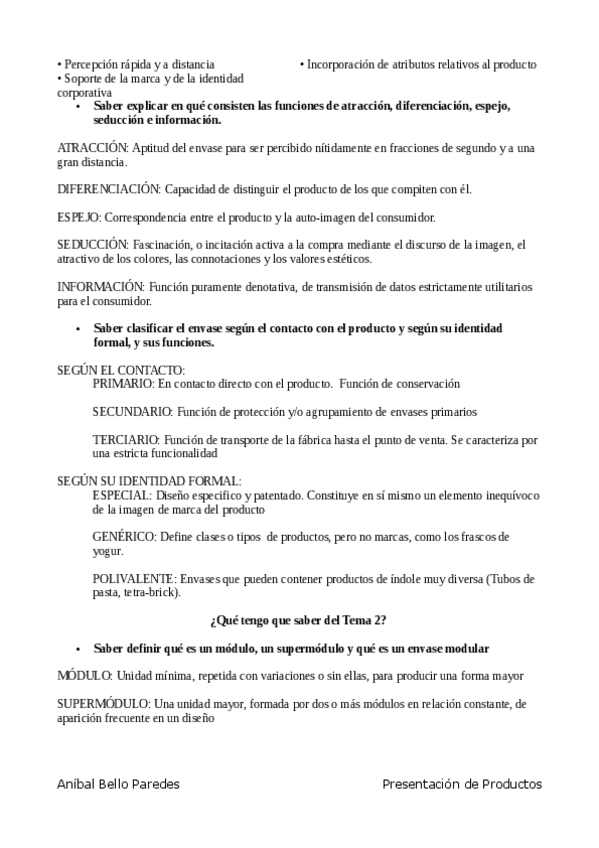 • Percepción rápida y a distancia
• Soporte de la marca y de la identidad corporativa

• Incorporación de atributos relativos al producto

• Saber explicar en qué consisten las funciones de atracción, diferenciación, espejo, seducción e información.

ATRACCIÓN: Aptitud del envase para ser percibido nítidamente en fracciones de segundo y a una gran distancia.

DIFERENCIACIÓN: Capacidad de distinguir el producto de los que compiten con él.

ESPEJO: Correspondencia entre el producto y la auto-imagen del consumidor.

SEDUCCIÓN: Fascinación, o incitación activa a la compra mediante el discurso de la imagen, el atractivo de los colores, las connotaciones y los valores estéticos.

INFORMACIÓN: Función puramente denotativa, de transmisión de datos estrictamente utilitarios para el consumidor.

• Saber clasificar el envase según el contacto con el producto y según su identidad formal, y sus funciones.

SEGÚN EL CONTACTO:
PRIMARIO: En contacto directo con el producto. Función de conservación

SECUNDARIO: Función de protección y/o agrupamiento de envases primarios

TERCIARIO: Función de transporte de la fábrica hasta el punto de venta. Se caracteriza por una estricta funcionalidad

SEGÚN SU IDENTIDAD FORMAL:
ESPECIAL: Diseño específico y patentado. Constituye en sí mismo un elemento inequívoco de la imagen de marca del producto

GENÉRICO: Define clases o tipos de productos, pero no marcas, como los frascos de yogur.

POLIVALENTE: Envases que pueden contener productos de índole muy diversa (Tubos de pasta, tetra-brick).

¿Qué tengo que saber del Tema 2?

• Saber definir qué es un módulo, un supermódulo y qué es un envase modular

MÓDULO: Unidad mínima, repetida con variaciones o sin ellas, para producir una forma mayor

SUPERMÓDULO: Una unidad mayor, formada por dos o más módulos en relación constante, de aparición frecuente en un diseño

Aníbal Bello Paredes Presentación de Productos